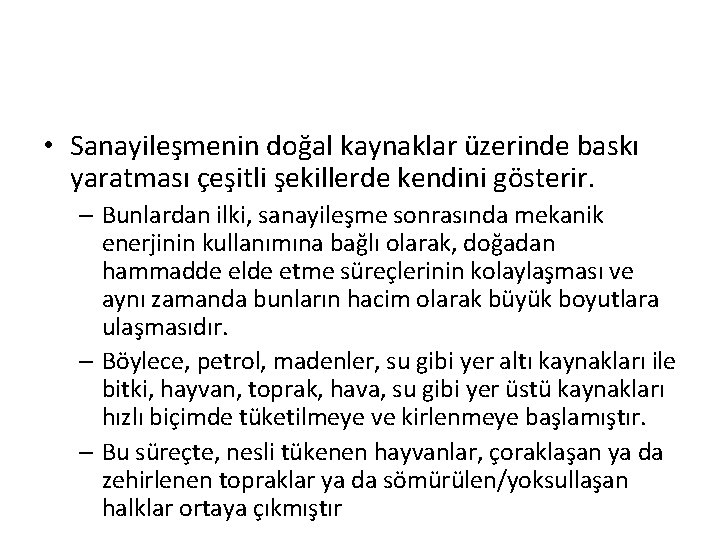 • Sanayileşmenin doğal kaynaklar üzerinde baskı yaratması çeşitli şekillerde kendini gösterir.

– Bunlardan ilki, sanayileşme sonrasında mekanik enerjinin kullanımına bağlı olarak, doğadan hammadde elde etme süreçlerinin kolaylaşması ve aynı zamanda bunların hacim olarak büyük boyutlara ulaşmasıdır.

– Böylece, petrol, madenler, su gibi yer altı kaynakları ile bitki, hayvan, toprak, hava, su gibi yer üstü kaynakları hızlı biçimde tüketilmeye ve kirlenmeye başlamıştır.

– Bu süreçte, nesli tükenen hayvanlar, çoraklaşan ya da zehirlenen topraklar ya da sömürülen/yoksullaşan halklar ortaya çıkmıştır